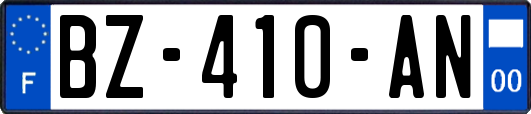 F

BZ-410-AN

00